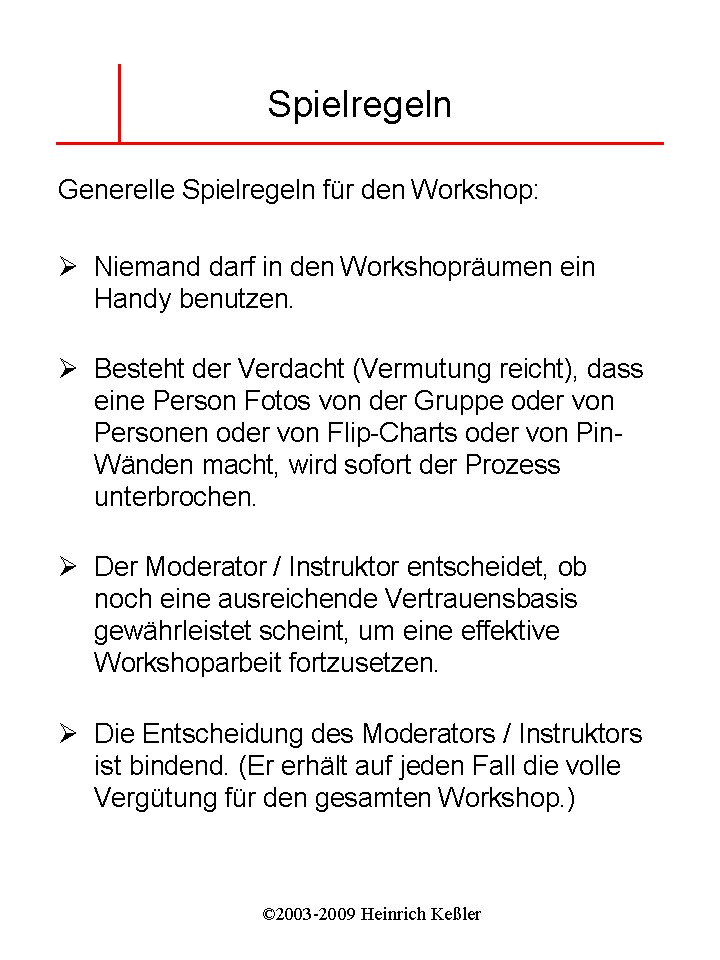 Spielregeln

Generelle Spielregeln für den Workshop:

➢ Niemand darf in den Workshopräumen ein Handy benutzen.

➢ Besteht der Verdacht (Vermutung reicht), dass eine Person Fotos von der Gruppe oder von Personen oder von Flip-Charts oder von Pin-Wänden macht, wird sofort der Prozess unterbrochen.

➢ Der Moderator / Instruktor entscheidet, ob noch eine ausreichende Vertrauensbasis gewährleistet scheint, um eine effektive Workshoparbeit fortzusetzen.

➢ Die Entscheidung des Moderators / Instruktors ist bindend. (Er erhält auf jeden Fall die volle Vergütung für den gesamten Workshop.)

©2003-2009 Heinrich Keßler